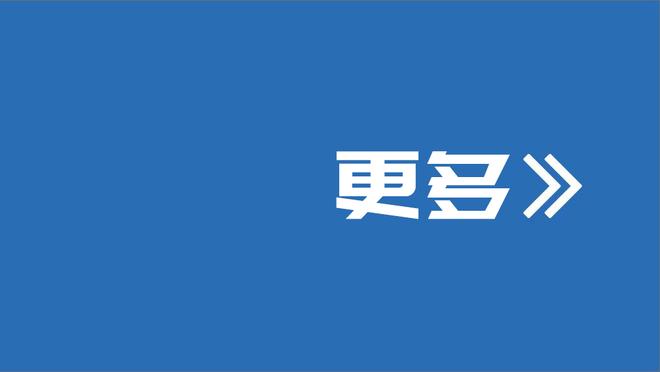 更多》